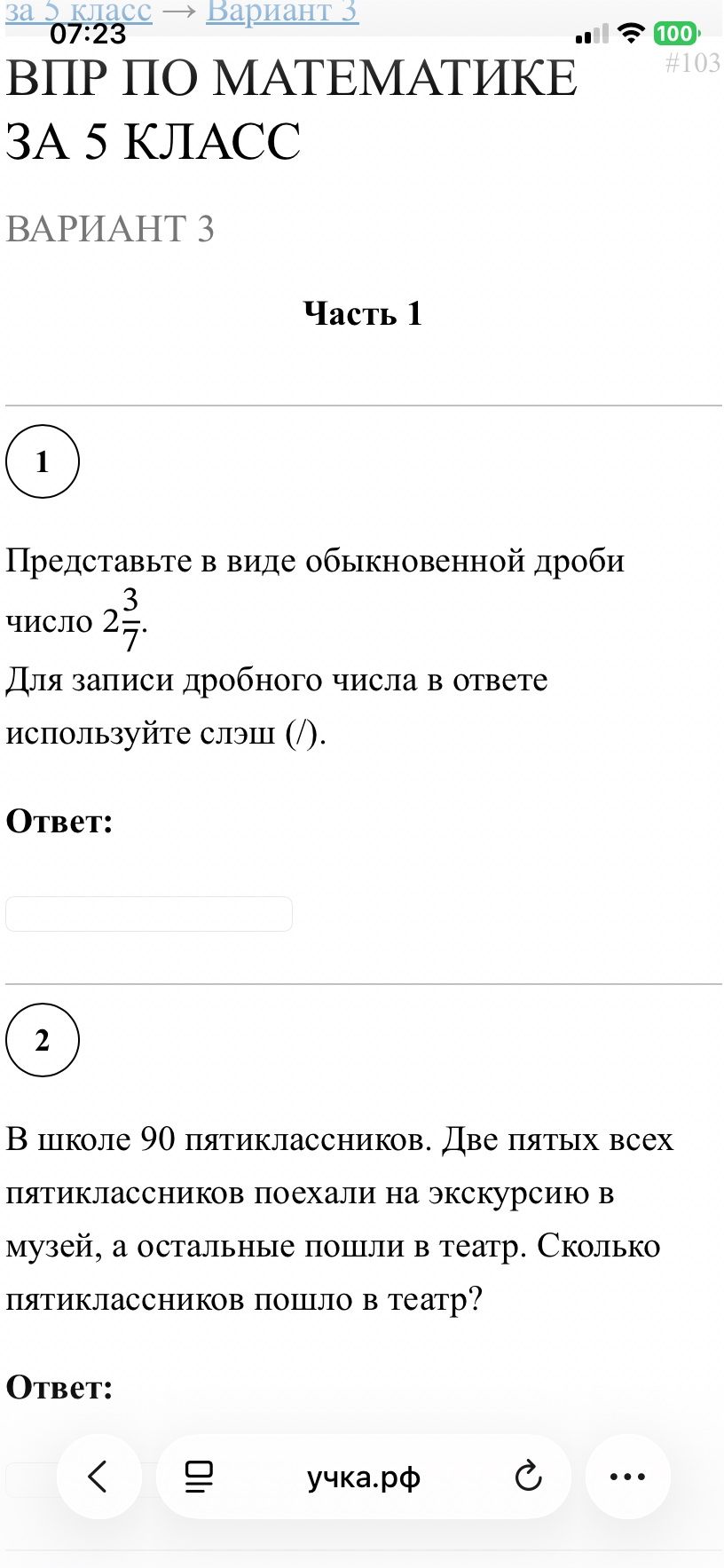 за 5 класс → Вариант 3
07:23
100
#103
ВПР ПО МАТЕМАТИКЕ ЗА 5 КЛАСС

ВАРИАНТ 3

Часть 1

1

Представьте в виде обыкновенной дроби число $2\frac{3}{7}$.
Для записи дробного числа в ответе используйте слэш (/).

Ответ:

2

В школе 90 пятиклассников. Две пятых всех пятиклассников поехали на экскурсию в музей, а остальные пошли в театр. Сколько пятиклассников пошло в театр?

Ответ:

учка.рф